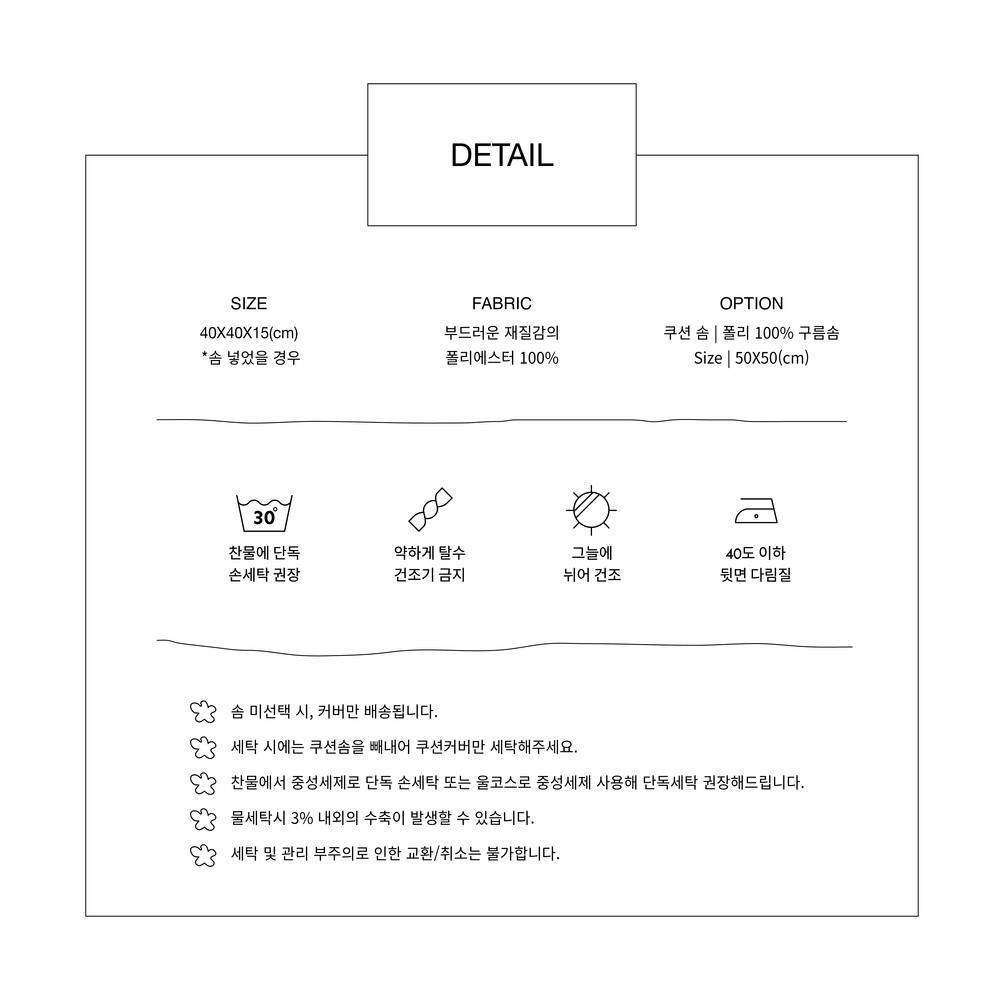 DETAIL

SIZE
40X40X15(cm)
*솜 넣었을 경우

FABRIC
부드러운 재질감의
폴리에스터 100%

OPTION
쿠션 솜 | 폴리 100% 구름솜
Size | 50X50(cm)

30°
찬물에 단독
손세탁 권장

약하게 탈수
건조기 금지

그늘에
뉘어 건조

40도 이하
뒷면 다림질

솜 미선택 시, 커버만 배송됩니다.

세탁 시에는 쿠션솜을 빼내어 쿠션커버만 세탁해주세요.

찬물에서 중성세제로 단독 손세탁 또는 울코스로 중성세제 사용해 단독세탁 권장해드립니다.

물세탁시 3% 내외의 수축이 발생할 수 있습니다.

세탁 및 관리 부주의로 인한 교환/취소는 불가합니다.